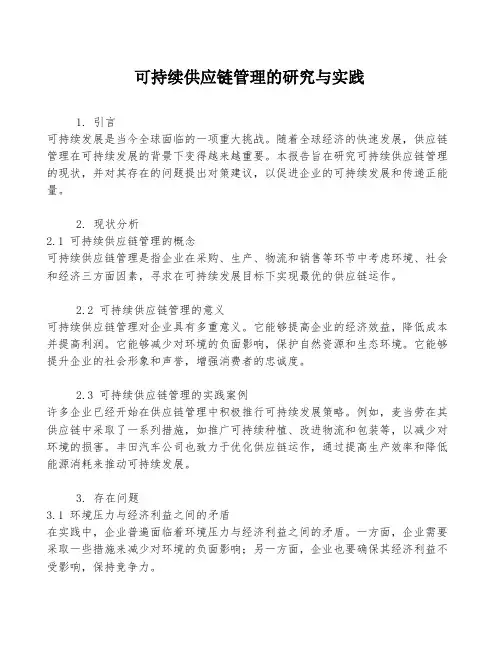 可持续供应链管理的研究与实践

1. 引言
可持续发展是当今全球面临的一项重大挑战。随着全球经济的快速发展，供应链管理在可持续发展的背景下变得越来越重要。本报告旨在研究可持续供应链管理的现状，并对其存在的问题提出对策建议，以促进企业的可持续发展和传递正能量。

2. 现状分析
2.1 可持续供应链管理的概念
可持续供应链管理是指企业在采购、生产、物流和销售等环节中考虑环境、社会和经济三方面因素，寻求在可持续发展目标下实现最优的供应链运作。

2.2 可持续供应链管理的意义
可持续供应链管理对企业具有多重意义。它能够提高企业的经济效益，降低成本并提高利润。它能够减少对环境的负面影响，保护自然资源和生态环境。它能够提升企业的社会形象和声誉，增强消费者的忠诚度。

2.3 可持续供应链管理的实践案例
许多企业已经开始在供应链管理中积极推行可持续发展策略。例如，麦当劳在其供应链中采取了一系列措施，如推广可持续种植、改进物流和包装等，以减少对环境的损害。丰田汽车公司也致力于优化供应链运作，通过提高生产效率和降低能源消耗来推动可持续发展。

3. 存在问题
3.1 环境压力与经济利益之间的矛盾
在实践中，企业普遍面临着环境压力与经济利益之间的矛盾。一方面，企业需要采取一些措施来减少对环境的负面影响；另一方面，企业也要确保其经济利益不受影响，保持竞争力。